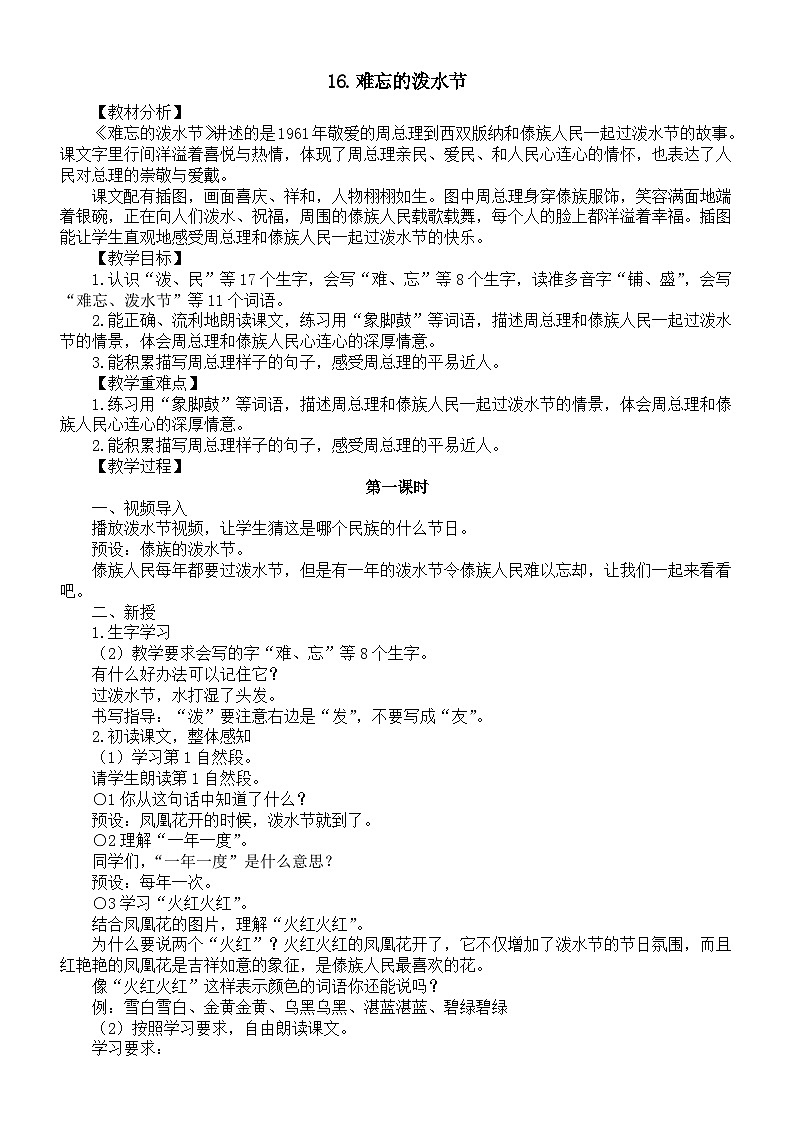 16.难忘的泼水节

【教材分析】

《难忘的泼水节》讲述的是1961年敬爱的周总理到西双版纳和傣族人民一起过泼水节的故事。课文字里行间洋溢着喜悦与热情，体现了周总理亲民、爱民、和人民心连心的情怀，也表达了人民对总理的崇敬与爱戴。

课文配有插图，画面喜庆、祥和，人物栩栩如生。图中周总理身穿傣族服饰，笑容满面地端着银碗，正在向人们泼水、祝福，周围的傣族人民载歌载舞，每个人的脸上都洋溢着幸福。插图能让学生直观地感受周总理和傣族人民一起过泼水节的快乐。

【教学目标】

1.认识“泼、民”等17个生字，会写“难、忘”等8个生字，读准多音字“铺、盛”，会写“难忘、泼水节”等11个词语。

2.能正确、流利地朗读课文，练习用“象脚鼓”等词语，描述周总理和傣族人民一起过泼水节的情景，体会周总理和傣族人民心连心的深厚情意。

3.能积累描写周总理样子的句子，感受周总理的平易近人。

【教学重难点】

1.练习用“象脚鼓”等词语，描述周总理和傣族人民一起过泼水节的情景，体会周总理和傣族人民心连心的深厚情意。

2.能积累描写周总理样子的句子，感受周总理的平易近人。

【教学过程】

第一课时

一、视频导入

播放泼水节视频，让学生猜这是哪个民族的什么节日。

预设：傣族的泼水节。

傣族人民每年都要过泼水节，但是有一年的泼水节令傣族人民难以忘却，让我们一起来看看吧。

二、新授

1.生字学习

（2）教学要求会写的字“难、忘”等8个生字。

有什么好办法可以记住它？

过泼水节，水打湿了头发。

书写指导：“泼”要注意右边是“发”，不要写成“友”。

2.初读课文，整体感知

（1）学习第1自然段。

请学生朗读第1自然段。

○1你从这句话中知道了什么？

预设：凤凰花开的时候，泼水节就到了。

○2理解“一年一度”。

同学们，“一年一度”是什么意思？

预设：每年一次。

○3学习“火红火红”。

结合凤凰花的图片，理解“火红火红”。

为什么要说两个“火红”？火红火红的凤凰花开了，它不仅增加了泼水节的节日氛围，而且红艳艳的凤凰花是吉祥如意的象征，是傣族人民最喜欢的花。

像“火红火红”这样表示颜色的词语你还能说吗？

例：雪白雪白、金黄金黄、乌黑乌黑、湛蓝湛蓝、碧绿碧绿

（2）按照学习要求，自由朗读课文。

学习要求：